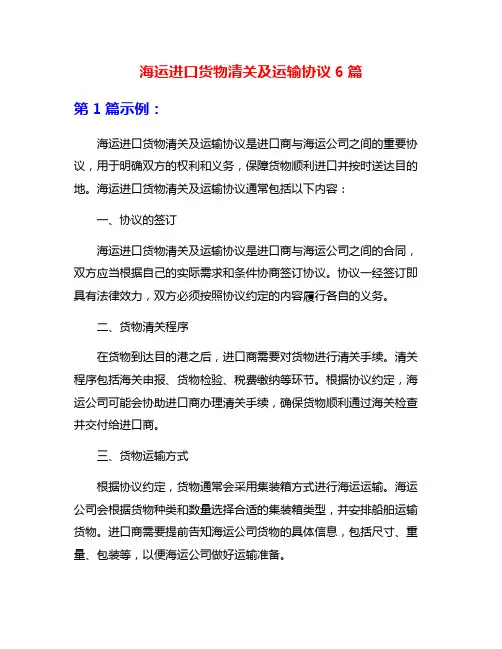 海运进口货物清关及运输协议 6 篇

第 1 篇示例：

海运进口货物清关及运输协议是进口商与海运公司之间的重要协议，用于明确双方的权利和义务，保障货物顺利进口并按时送达目的地。海运进口货物清关及运输协议通常包括以下内容：

一、协议的签订

海运进口货物清关及运输协议是进口商与海运公司之间的合同，双方应当根据自己的实际需求和条件协商签订协议。协议一经签订即具有法律效力，双方必须按照协议约定的内容履行各自的义务。

二、货物清关程序

在货物到达目的港之后，进口商需要对货物进行清关手续。清关程序包括海关申报、货物检验、税费缴纳等环节。根据协议约定，海运公司可能会协助进口商办理清关手续，确保货物顺利通过海关检查并交付给进口商。

三、货物运输方式

根据协议约定，货物通常会采用集装箱方式进行海运运输。海运公司会根据货物种类和数量选择合适的集装箱类型，并安排船舶运输货物。进口商需要提前告知海运公司货物的具体信息，包括尺寸、重量、包装等，以便海运公司做好运输准备。